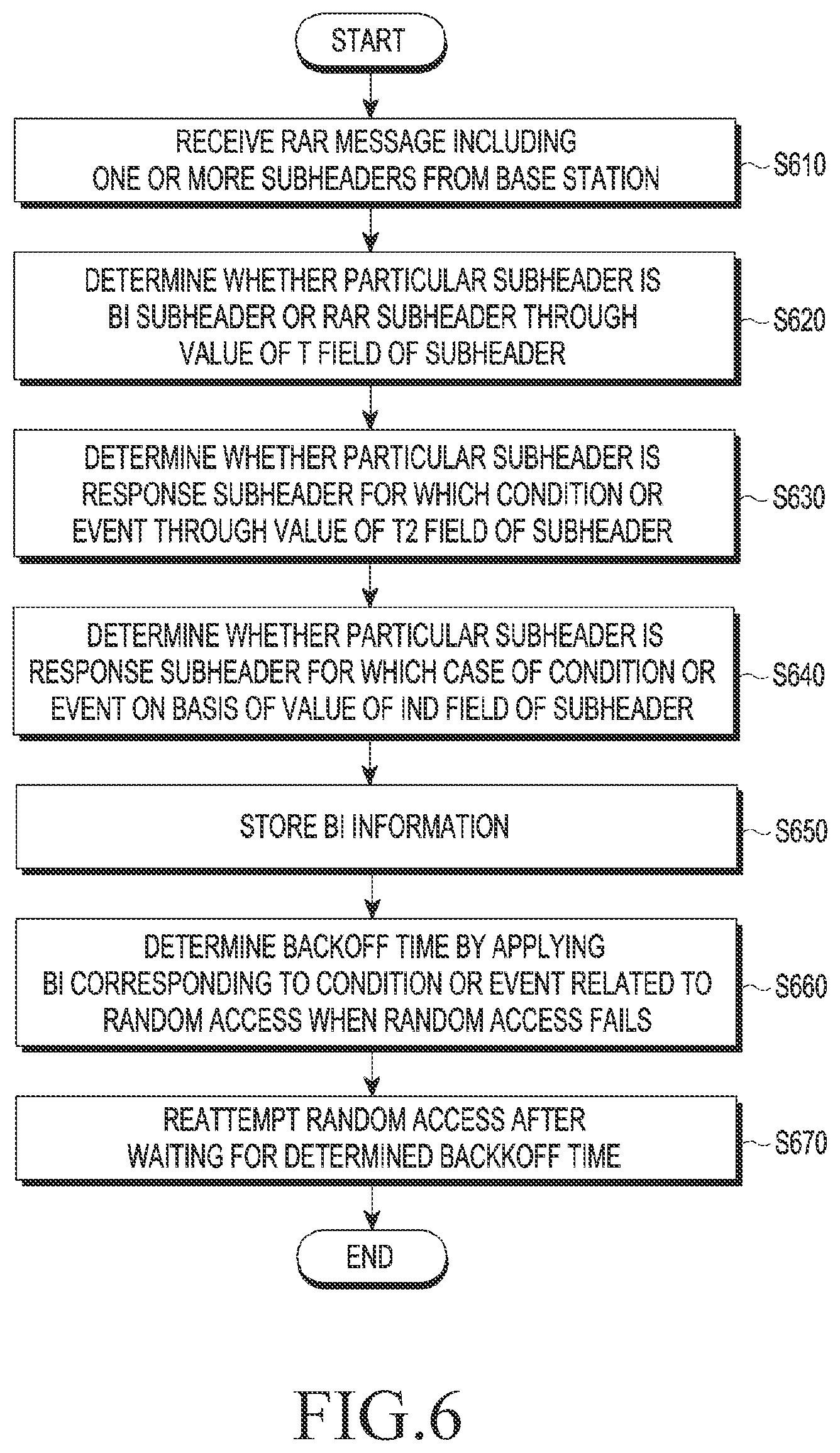 START

RECEIVE RAR MESSAGE INCLUDING ONE OR MORE SUBHEADERS FROM BASE STATION

S610

DETERMINE WHETHER PARTICULAR SUBHEADER IS BI SUBHEADER OR RAR SUBHEADER THROUGH VALUE OF T FIELD OF SUBHEADER

S620

DETERMINE WHETHER PARTICULAR SUBHEADER IS RESPONSE SUBHEADER FOR WHICH CONDITION OR EVENT THROUGH VALUE OF T2 FIELD OF SUBHEADER

S630

DETERMINE WHETHER PARTICULAR SUBHEADER IS RESPONSE SUBHEADER FOR WHICH CASE OF CONDITION OR EVENT ON BASIS OF VALUE OF IND FIELD OF SUBHEADER

S640

STORE BI INFORMATION

S650

DETERMINE BACKOFF TIME BY APPLYING BI CORRESPONDING TO CONDITION OR EVENT RELATED TO RANDOM ACCESS WHEN RANDOM ACCESS FAILS

S660

REATTEMPT RANDOM ACCESS AFTER WAITING FOR DETERMINED BACKKOFF TIME

S670

END

FIG.6